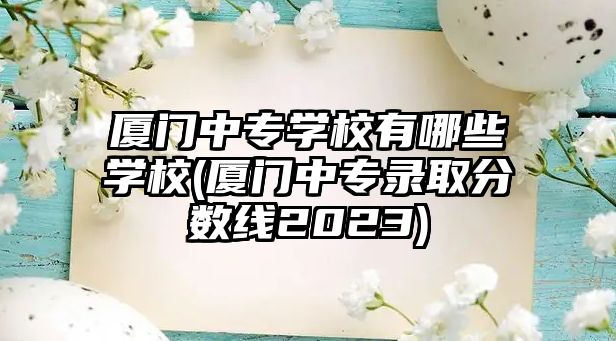 厦门中专学校有哪些学校(厦门中专录取分数线2023)